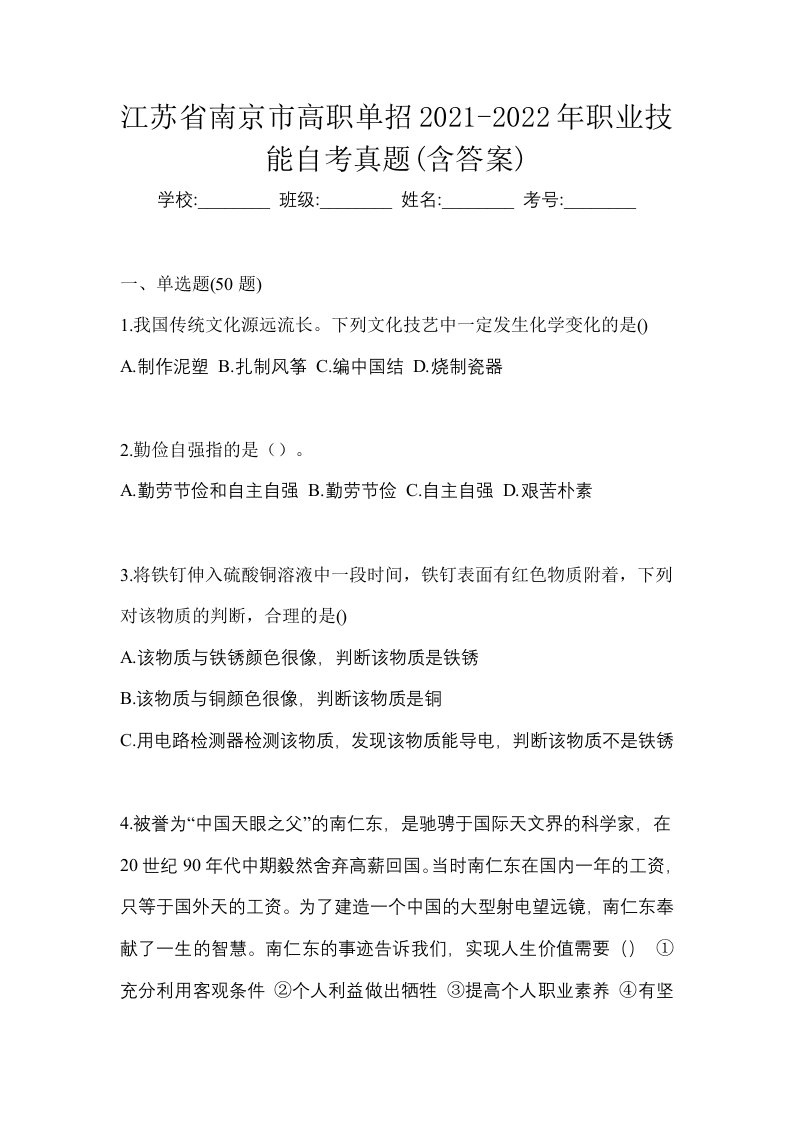 江苏省南京市高职单招2021-2022年职业技能自考真题(含答案)

学校:________ 班级:________ 姓名:________ 考号:________

一、单选题(50 题)

1.我国传统文化源远流长。下列文化技艺中一定发生化学变化的是()

A.制作泥塑 B.扎制风筝 C.编中国结 D.烧制瓷器

2.勤俭自强指的是（）。

A.勤劳节俭和自主自强 B.勤劳节俭 C.自主自强 D.艰苦朴素

3.将铁钉伸入硫酸铜溶液中一段时间，铁钉表面有红色物质附着，下列对该物质的判断，合理的是()

A.该物质与铁锈颜色很像，判断该物质是铁锈

B.该物质与铜颜色很像，判断该物质是铜

C.用电路检测器检测该物质，发现该物质能导电，判断该物质不是铁锈

4.被誉为“中国天眼之父”的南仁东，是驰骋于国际天文界的科学家，在20世纪90年代中期毅然舍弃高薪回国。当时南仁东在国内一年的工资，只等于国外天的工资。为了建造一个中国的大型射电望远镜，南仁东奉献了一生的智慧。南仁东的事迹告诉我们，实现人生价值需要（） ①充分利用客观条件 ②个人利益做出牺牲 ③提高个人职业素养 ④有坚